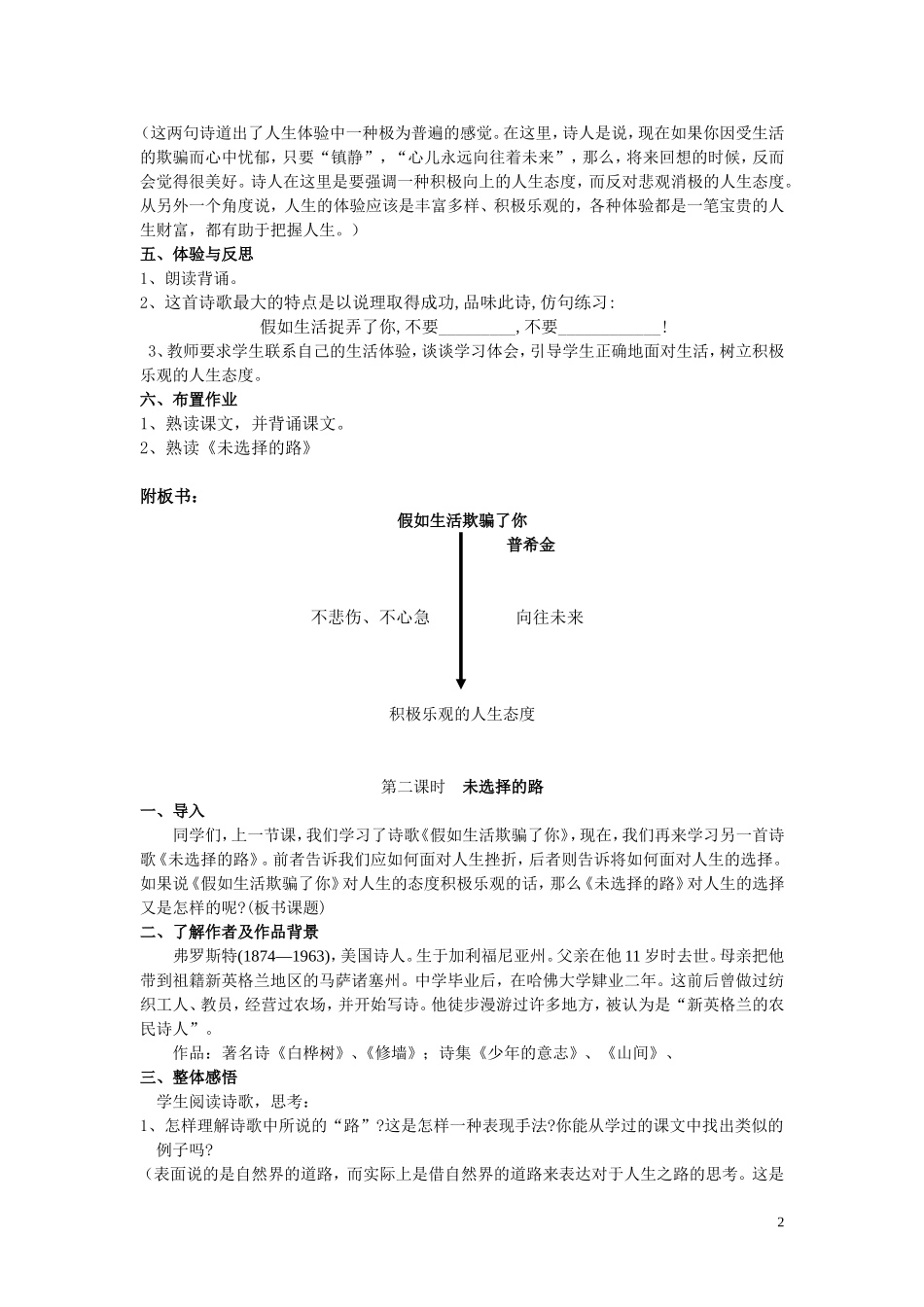 （这两句诗道出了人生体验中一种极为普遍的感觉。在这里，诗人是说，现在如果你因受生活的欺骗而心中忧郁，只要“镇静”，“心儿永远向往着未来”，那么，将来回想的时候，反而会觉得很美好。诗人在这里是要强调一种积极向上的人生态度，而反对悲观消极的人生态度。从另外一个角度说，人生的体验应该是丰富多样、积极乐观的，各种体验都是一笔宝贵的人生财富，都有助于把握人生。）

五、体验与反思

1、朗读背诵。

2、这首诗歌最大的特点是以说理取得成功,品味此诗,仿句练习:

假如生活捉弄了你,不要____,不要____!

3、教师要求学生联系自己的生活体验，谈谈学习体会，引导学生正确地面对生活，树立积极乐观的人生态度。

六、布置作业

1、熟读课文，并背诵课文。

2、熟读《未选择的路》

附板书：

假如生活欺骗了你

普希金

不悲伤、不心急

向往未来

积极乐观的人生态度

第二课时 未选择的路

一、导入

同学们，上一节课，我们学习了诗歌《假如生活欺骗了你》，现在，我们再来学习另一首诗歌《未选择的路》。前者告诉我们应如何面对人生挫折，后者则告诉将如何面对人生的选择。如果说《假如生活欺骗了你》对人生的态度积极乐观的话，那么《未选择的路》对人生的选择又是怎样的呢?(板书课题)

二、了解作者及作品背景

弗罗斯特(1874—1963),美国诗人。生于加利福尼亚州。父亲在他11岁时去世。母亲把他带到祖籍新英格兰地区的马萨诸塞州。中学毕业后，在哈佛大学肄业二年。这前后曾做过纺织工人、教员，经营过农场，并开始写诗。他徒步漫游过许多地方，被认为是“新英格兰的农民诗人”。

作品：著名诗《白桦树》、《修墙》；诗集《少年的意志》、《山间》、

三、整体感悟

学生阅读诗歌，思考：

1、怎样理解诗歌中所说的“路”?这是怎样一种表现手法?你能从学过的课文中找出类似的例子吗?

（表面说的是自然界的道路，而实际上是借自然界的道路来表达对于人生之路的思考。这是

2